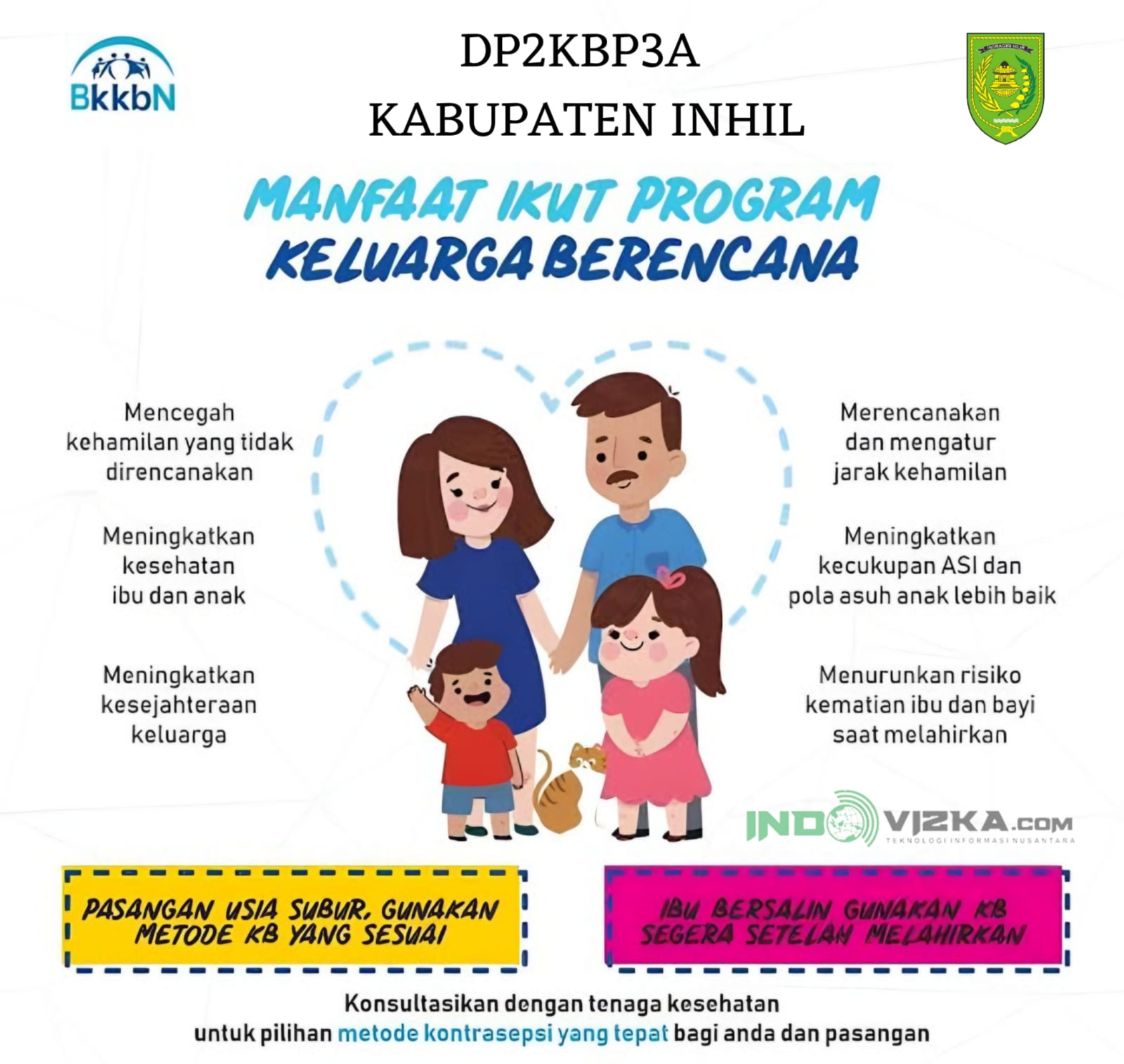 BkkbN

DP2KBP3A
KABUPATEN INHIL

INDRAGIRI HILIR

MANFAAT IKUT PROGRAM
KELUARGA BERENCANA

Mencegah kehamilan yang tidak direncanakan

Meningkatkan kesehatan ibu dan anak

Meningkatkan kesejahteraan keluarga

Merencanakan dan mengatur jarak kehamilan

Meningkatkan kecukupan ASI dan pola asuh anak lebih baik

Menurunkan risiko kematian ibu dan bayi saat melahirkan

INDOVIZKA.COM
TEKNOLOGI INFORMASI NUSANTARA

PASANGAN USIA SUBUR, GUNAKAN METODE KB YANG SESUAI

IBU BERSALIN GUNAKAN KB SEGERA SETELAH MELAHIRKAN

Konsultasikan dengan tenaga kesehatan untuk pilihan metode kontrasepsi yang tepat bagi anda dan pasangan